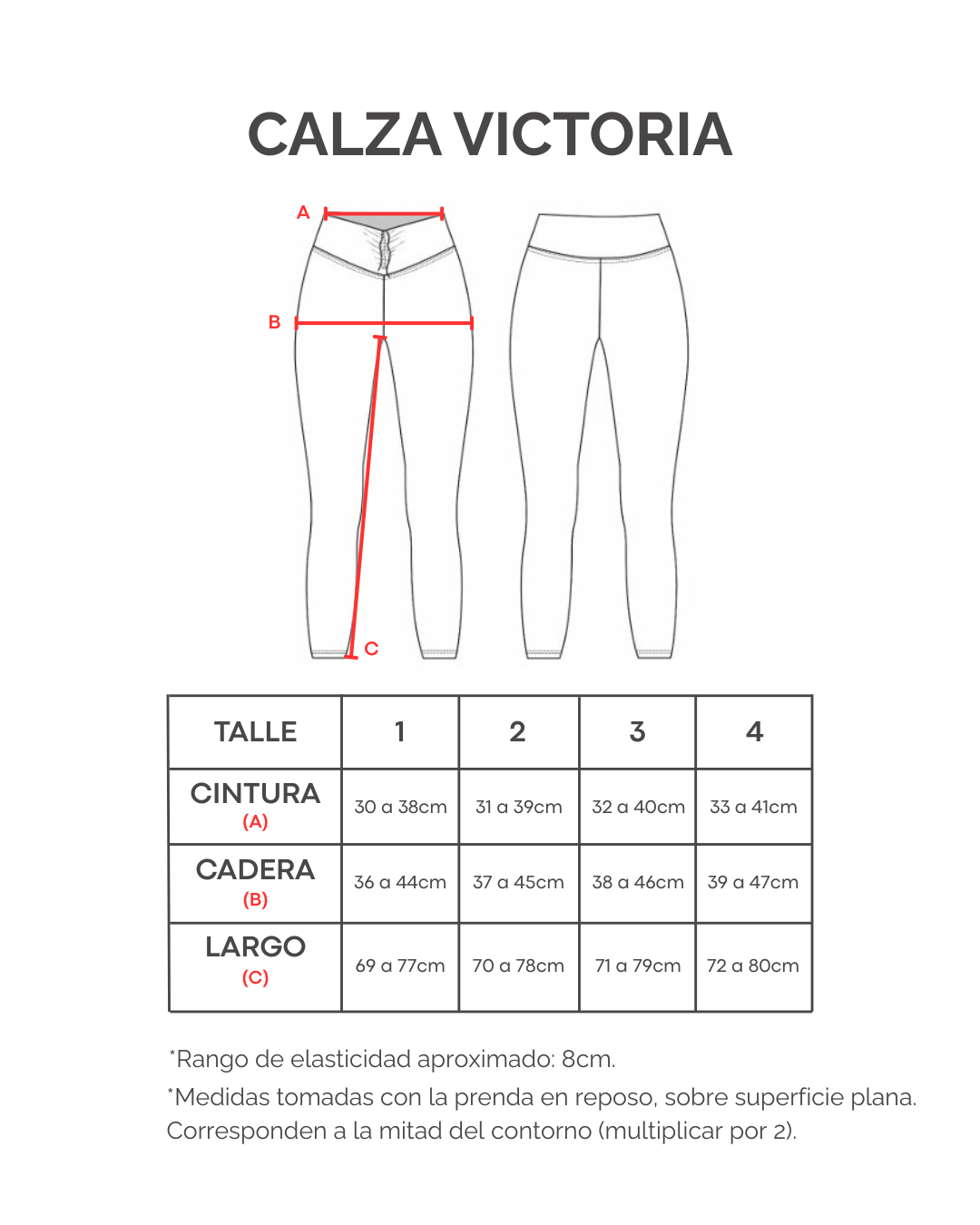 CALZA VICTORIA

A

B

C

| TALLE | 1 | 2 | 3 | 4 |
|---|---|---|---|---|
| CINTURA (A) | 30 a 38cm | 31 a 39cm | 32 a 40cm | 33 a 41cm |
| CADERA (B) | 36 a 44cm | 37 a 45cm | 38 a 46cm | 39 a 47cm |
| LARGO (C) | 69 a 77cm | 70 a 78cm | 71 a 79cm | 72 a 80cm |

*Rango de elasticidad aproximado: 8cm.

*Medidas tomadas con la prenda en reposo, sobre superficie plana. Corresponden a la mitad del contorno (multiplicar por 2).